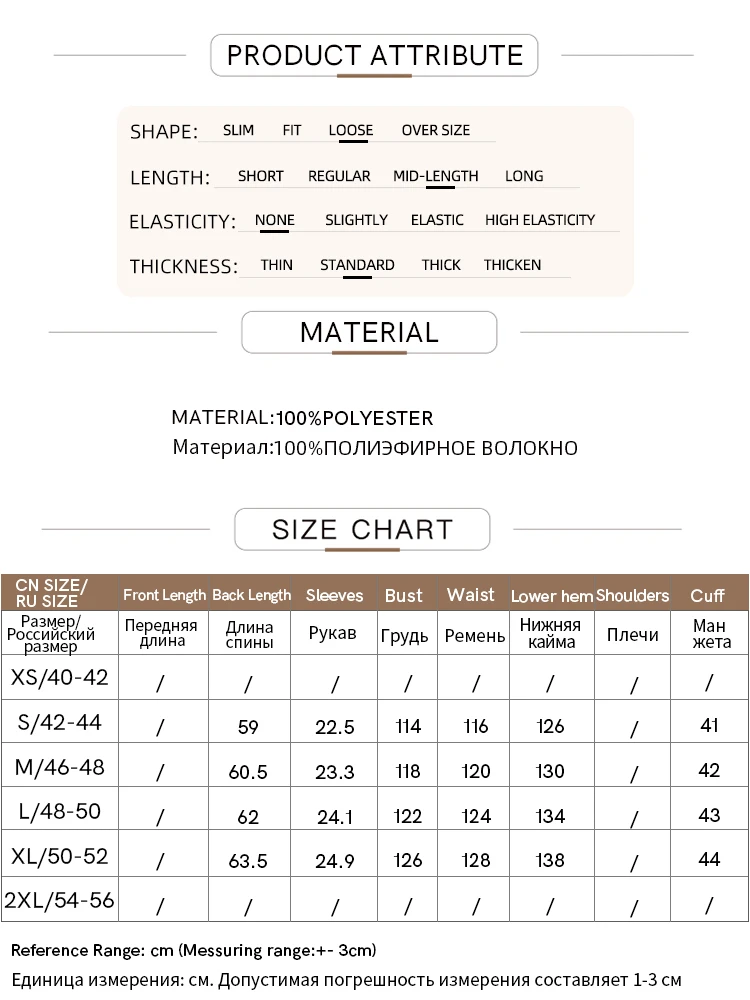 PRODUCT ATTRIBUTE

SHAPE: SLIM FIT LOOSE OVER SIZE

LENGTH: SHORT REGULAR MID-LENGTH LONG

ELASTICITY: NONE SLIGHTLY ELASTIC HIGH ELASTICITY

THICKNESS: THIN STANDARD THICK THICKEN

MATERIAL

MATERIAL:100%POLYESTER
Материал:100%ПОЛИЭФИРНОЕ ВОЛОКНО

SIZE CHART

| CN SIZE/ RU SIZE | Front Length | Back Length | Sleeves | Bust | Waist | Lower hem | Shoulders | Cuff |
|---|---|---|---|---|---|---|---|---|
| Размер/ Российский размер | Передняя длина | Длина спины | Рукав | Грудь | Ремень | Нижняя кайма | Плечи | Ман жета |
| XS/40-42 | / | / | / | / | / | / | / | / |
| S/42-44 | / | 59 | 22.5 | 114 | 116 | 126 | / | 41 |
| M/46-48 | / | 60.5 | 23.3 | 118 | 120 | 130 | / | 42 |
| L/48-50 | / | 62 | 24.1 | 122 | 124 | 134 | / | 43 |
| XL/50-52 | / | 63.5 | 24.9 | 126 | 128 | 138 | / | 44 |
| 2XL/54-56 | / | / | / | / | / | / | / | / |

Reference Range: cm (Messuring range:+- 3cm)
Единица измерения: см. Допустимая погрешность измерения составляет 1-3 см